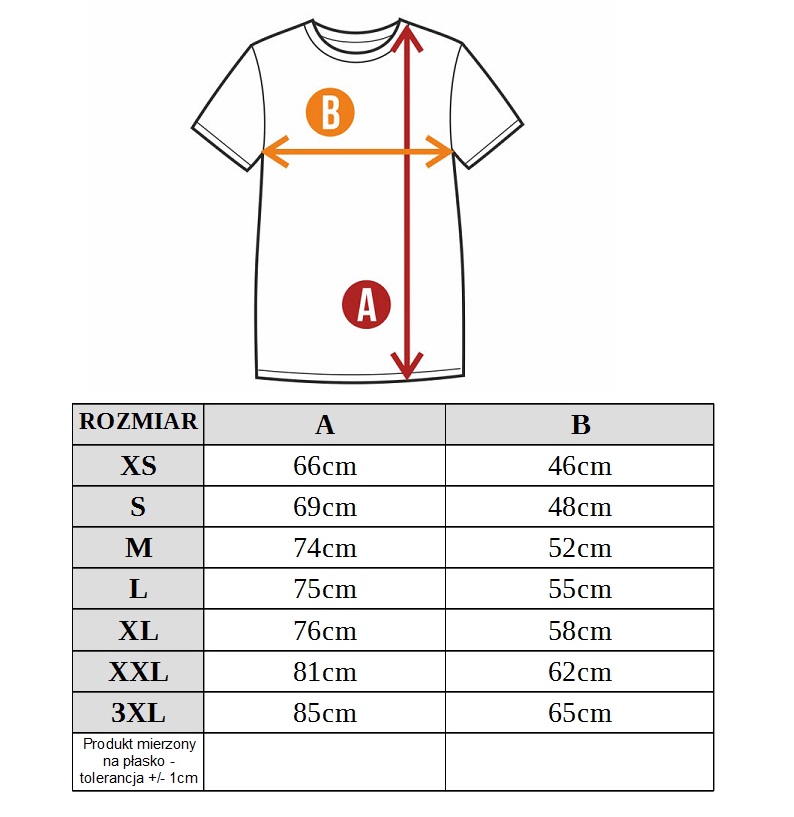 B

A

| ROZMIAR | A | B |
|---|---|---|
| XS | 66cm | 46cm |
| S | 69cm | 48cm |
| M | 74cm | 52cm |
| L | 75cm | 55cm |
| XL | 76cm | 58cm |
| XXL | 81cm | 62cm |
| 3XL | 85cm | 65cm |
| Produkt mierzony na płasko - tolerancja +/- 1cm | | |